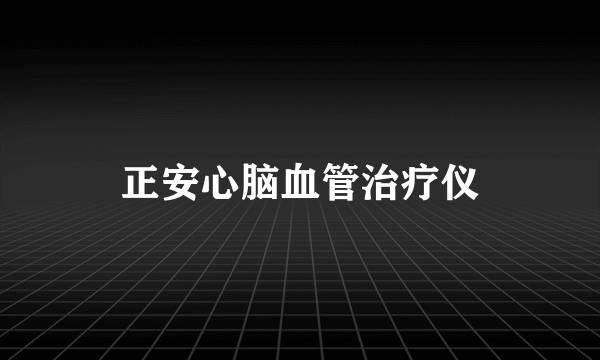 正安心脑血管治疗仪